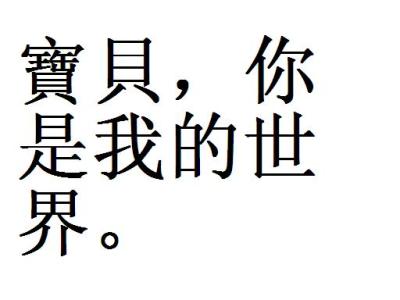 寶貝，你是我的世界。